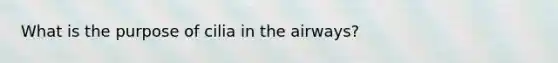 What is the purpose of cilia in the airways?